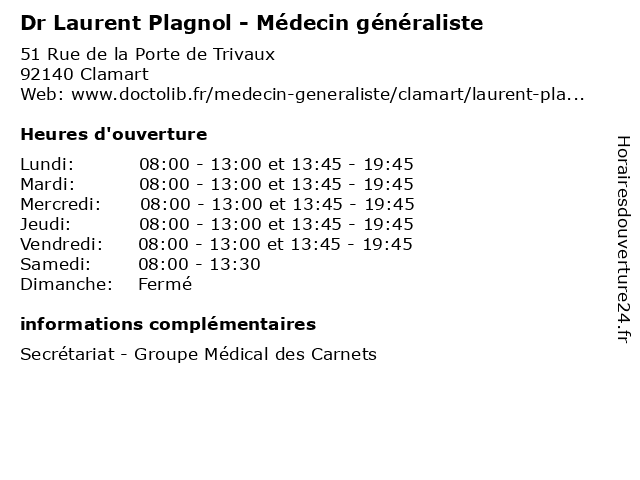 Dr Laurent Plagnol - Médecin généraliste

51 Rue de la Porte de Trivaux
92140 Clamart
Web: www.doctolib.fr/medecin-generaliste/clamart/laurent-pla...

Heures d'ouverture

| | |
|---|---|
| Lundi: | 08:00 - 13:00 et 13:45 - 19:45 |
| Mardi: | 08:00 - 13:00 et 13:45 - 19:45 |
| Mercredi: | 08:00 - 13:00 et 13:45 - 19:45 |
| Jeudi: | 08:00 - 13:00 et 13:45 - 19:45 |
| Vendredi: | 08:00 - 13:00 et 13:45 - 19:45 |
| Samedi: | 08:00 - 13:30 |
| Dimanche: | Fermé |

informations complémentaires

Secrétariat - Groupe Médical des Carnets

Horairesdouverture24.fr